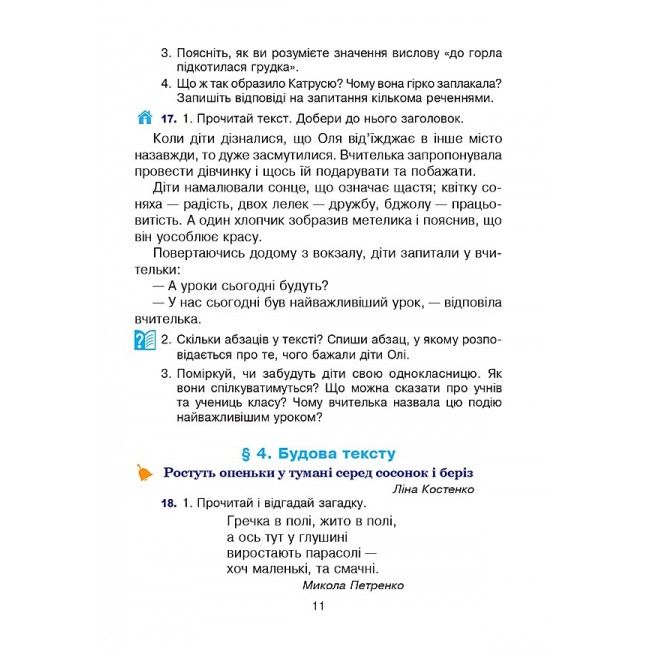 3. Поясніть, як ви розумієте значення вислову «до горла підкотилася грудка».

4. Що ж так образило Катрусю? Чому вона гірко заплакала? Запишіть відповіді на запитання кількома реченнями.

17. 1. Прочитай текст. Добери до нього заголовок.

Коли діти дізналися, що Оля від'їжджає в інше місто назавжди, то дуже засмутилися. Вчителька запропонувала провести дівчинку і щось їй подарувати та побажати.

Діти намалювали сонце, що означає щастя; квітку соняха — радість, двох лелек — дружбу, бджолу — працьовитість. А один хлопчик зобразив метелика і пояснив, що він уособлює красу.

Повертаючись додому з вокзалу, діти запитали у вчительки:

— А уроки сьогодні будуть?

— У нас сьогодні був найважливіший урок, — відповіла вчителька.

2. Скільки абзаців у тексті? Спиши абзац, у якому розповідається про те, чого бажали діти Олі.

3. Поміркуй, чи забудуть діти свою однокласницю. Як вони спілкуватимуться? Що можна сказати про учнів та учениць класу? Чому вчителька назвала цю подію найважливішим уроком?

§ 4. Будова тексту

Ростуть опеньки у тумані серед сосонок і беріз

Ліна Костенко

18. 1. Прочитай і відгадай загадку.

Гречка в полі, жито в полі,
а ось тут у глушині
виростають парасолі —
хоч маленькі, та смачні.

Микола Петренко

11